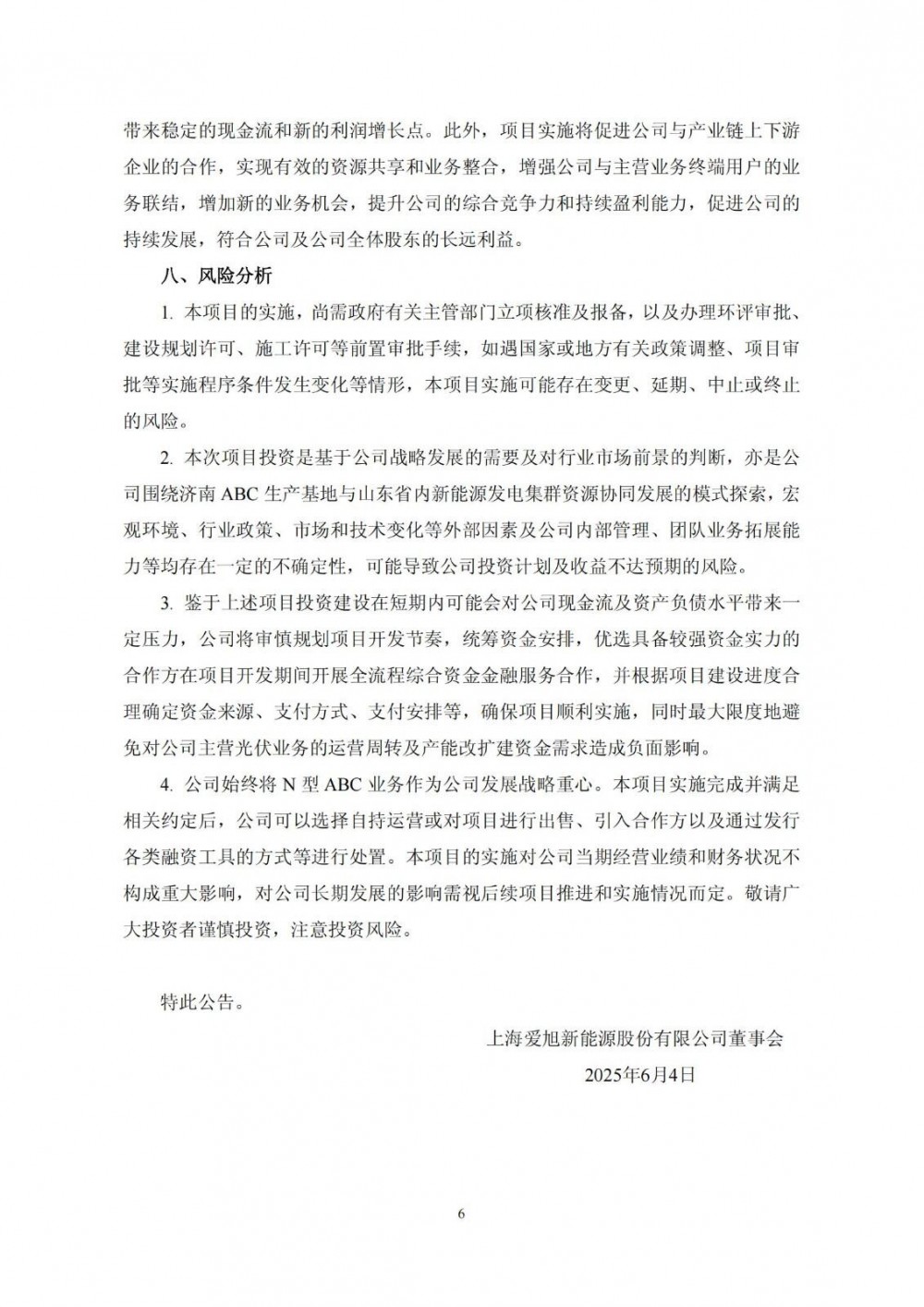 带来稳定的现金流和新的利润增长点。此外，项目实施将促进公司与产业链上下游企业的合作，实现有效的资源共享和业务整合，增强公司与主营业务终端用户的业务联结，增加新的业务机会，提升公司的综合竞争力和持续盈利能力，促进公司的持续发展，符合公司及公司全体股东的长远利益。

八、风险分析

1. 本项目的实施，尚需政府有关主管部门立项核准及报备，以及办理环评审批、建设规划许可、施工许可等前置审批手续，如遇国家或地方有关政策调整、项目审批等实施程序条件发生变化等情形，本项目实施可能存在变更、延期、中止或终止的风险。

2. 本次项目投资是基于公司战略发展的需要及对行业市场前景的判断，亦是公司围绕济南 ABC 生产基地与山东省内新能源发电集群资源协同发展的模式探索，宏观环境、行业政策、市场和技术变化等外部因素及公司内部管理、团队业务拓展能力等均存在一定的不确定性，可能导致公司投资计划及收益不达预期的风险。

3. 鉴于上述项目投资建设在短期内可能会对公司现金流及资产负债水平带来一定压力，公司将审慎规划项目开发节奏，统筹资金安排，优选具备较强资金实力的合作方在项目开发期间开展全流程综合资金金融服务合作，并根据项目建设进度合理确定资金来源、支付方式、支付安排等，确保项目顺利实施，同时最大限度地避免对公司主营光伏业务的运营周转及产能改扩建资金需求造成负面影响。

4. 公司始终将 N 型 ABC 业务作为公司发展战略重心。本项目实施完成并满足相关约定后，公司可以选择自持运营或对项目进行出售、引入合作方以及通过发行各类融资工具的方式等进行处置。本项目的实施对公司当期经营业绩和财务状况不构成重大影响，对公司长期发展的影响需视后续项目推进和实施情况而定。敬请广大投资者谨慎投资，注意投资风险。

特此公告。

上海爱旭新能源股份有限公司董事会

2025年6月4日

6